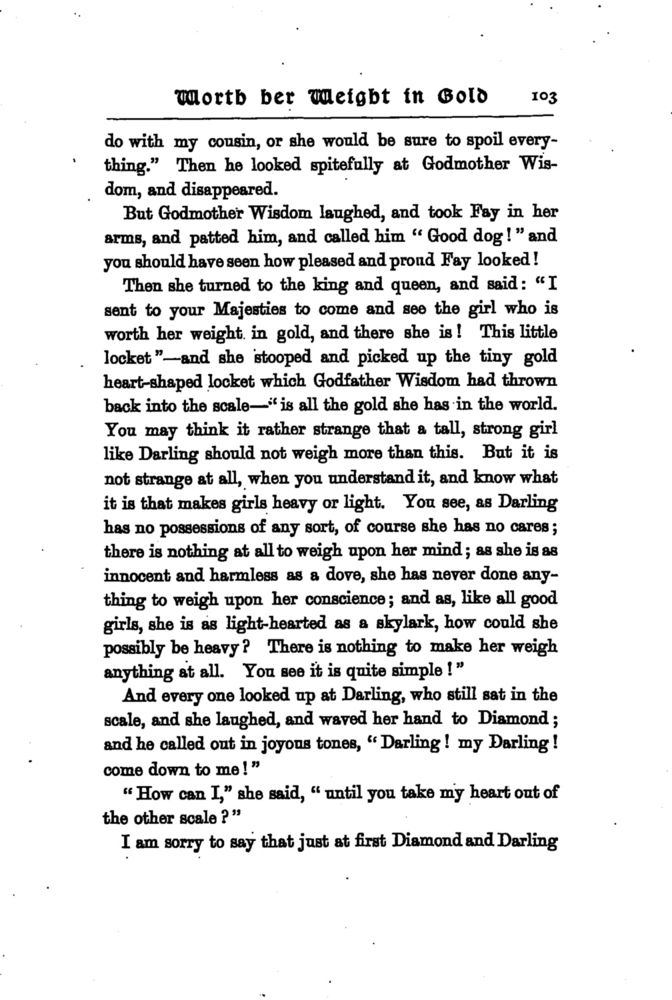 Worth her Weight in Gold 103

do with my cousin, or she would be sure to spoil everything." Then he looked spitefully at Godmother Wisdom, and disappeared.

But Godmother Wisdom laughed, and took Fay in her arms, and patted him, and called him "Good dog!" and you should have seen how pleased and proud Fay looked!

Then she turned to the king and queen, and said: "I sent to your Majesties to come and see the girl who is worth her weight in gold, and there she is! This little locket"—and she stooped and picked up the tiny gold heart-shaped locket which Godfather Wisdom had thrown back into the scale—"is all the gold she has in the world. You may think it rather strange that a tall, strong girl like Darling should not weigh more than this. But it is not strange at all, when you understand it, and know what it is that makes girls heavy or light. You see, as Darling has no possessions of any sort, of course she has no cares; there is nothing at all to weigh upon her mind; as she is as innocent and harmless as a dove, she has never done anything to weigh upon her conscience; and as, like all good girls, she is as light-hearted as a skylark, how could she possibly be heavy? There is nothing to make her weigh anything at all. You see it is quite simple!"

And every one looked up at Darling, who still sat in the scale, and she laughed, and waved her hand to Diamond; and he called out in joyous tones, "Darling! my Darling! come down to me!"

"How can I," she said, "until you take my heart out of the other scale?"

I am sorry to say that just at first Diamond and Darling